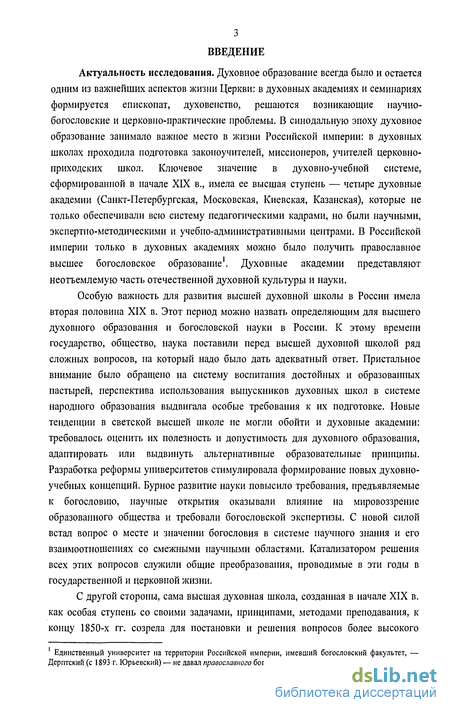 3

ВВЕДЕНИЕ

Актуальность исследования. Духовное образование всегда было и остается одним из важнейших аспектов жизни Церкви: в духовных академиях и семинариях формируется епископат, духовенство, решаются возникающие научно-богословские и церковно-практические проблемы. В синодальную эпоху духовное образование занимало важное место в жизни Российской империи: в духовных школах проходила подготовка законоучителей, миссионеров, учителей церковно-приходских школ. Ключевое значение в духовно-учебной системе, сформированной в начале XIX в., имела ее высшая ступень — четыре духовные академии (Санкт-Петербургская, Московская, Киевская, Казанская), которые не только обеспечивали всю систему педагогическими кадрами, но были научными, экспертно-методическими и учебно-административными центрами. В Российской империи только в духовных академиях можно было получить православное высшее богословское образование$^1$. Духовные академии представляют неотъемлемую часть отечественной духовной культуры и науки.

Особую важность для развития высшей духовной школы в России имела вторая половина XIX в. Этот период можно назвать определяющим для высшего духовного образования и богословской науки в России. К этому времени государство, общество, наука поставили перед высшей духовной школой ряд сложных вопросов, на который надо было дать адекватный ответ. Пристальное внимание было обращено на систему воспитания достойных и образованных пастырей, перспектива использования выпускников духовных школ в системе народного образования выдвигала особые требования к их подготовке. Новые тенденции в светской высшей школе не могли обойти и духовные академии: требовалось оценить их полезность и допустимость для духовного образования, адаптировать или выдвинуть альтернативные образовательные принципы. Разработка реформы университетов стимулировала формирование новых духовно-учебных концепций. Бурное развитие науки повысило требования, предъявляемые к богословию, научные открытия оказывали влияние на мировоззрение образованного общества и требовали богословской экспертизы. С новой силой встал вопрос о месте и значении богословия в системе научного знания и его взаимоотношениях со смежными научными областями. Катализатором решения всех этих вопросов служили общие преобразования, проводимые в эти годы в государственной и церковной жизни.

С другой стороны, сама высшая духовная школа, созданная в начале XIX в. как особая ступень со своими задачами, принципами, методами преподавания, к концу 1850-х гг. созрела для постановки и решения вопросов более высокого

$^1$ Единственный университет на территории Российской империи, имевший богословский факультет, — Дерптский (с 1893 г. Юрьевский) — не давал православного бог

dsLib.net
библиотека диссертаций